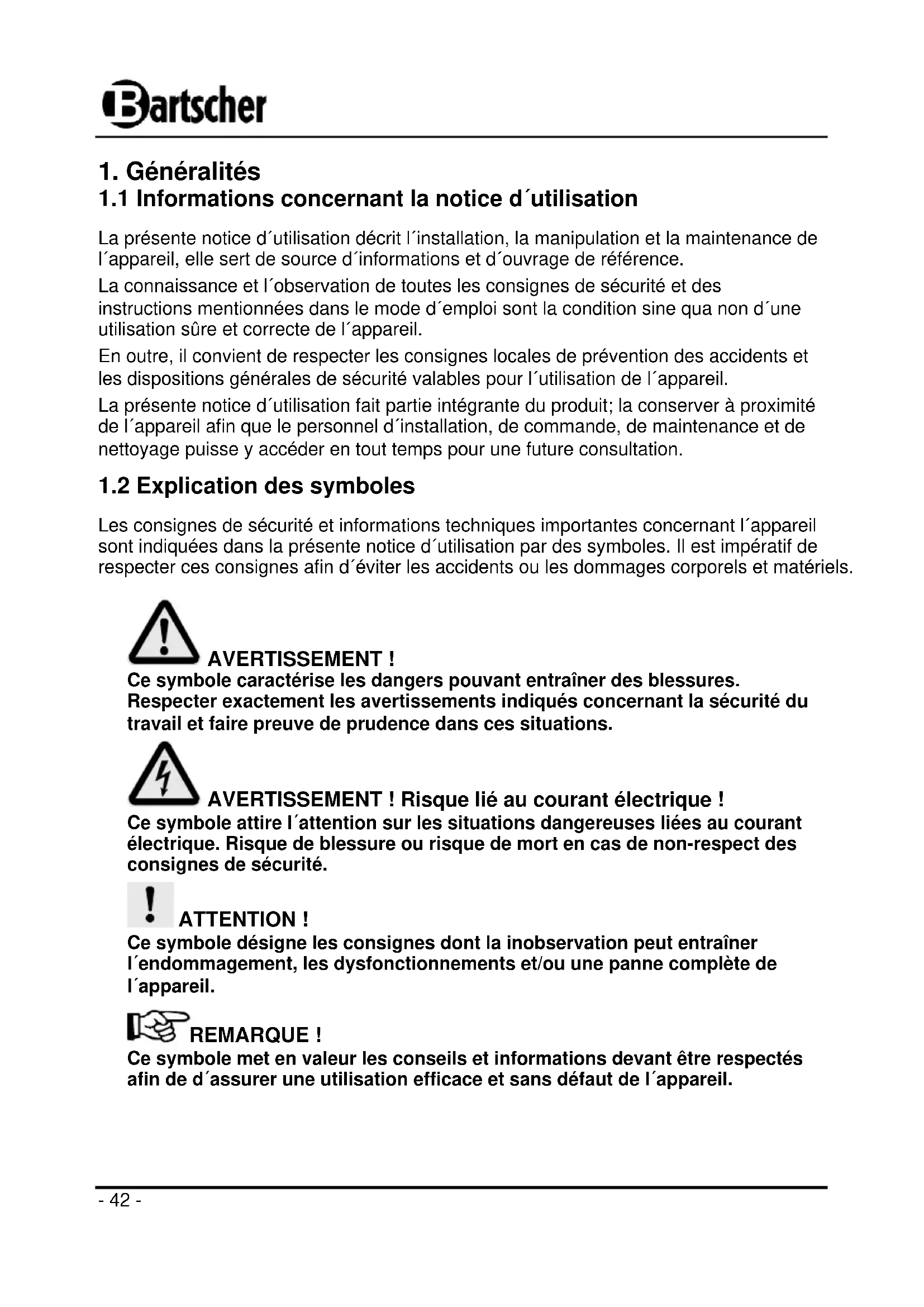 Bartscher

1. Généralités
1.1 Informations concernant la notice d´utilisation

La présente notice d´utilisation décrit l´installation, la manipulation et la maintenance de l´appareil, elle sert de source d´informations et d´ouvrage de référence.

La connaissance et l´observation de toutes les consignes de sécurité et des instructions mentionnées dans le mode d´emploi sont la condition sine qua non d´une utilisation sûre et correcte de l´appareil.

En outre, il convient de respecter les consignes locales de prévention des accidents et les dispositions générales de sécurité valables pour l´utilisation de l´appareil.

La présente notice d´utilisation fait partie intégrante du produit; la conserver à proximité de l´appareil afin que le personnel d´installation, de commande, de maintenance et de nettoyage puisse y accéder en tout temps pour une future consultation.

1.2 Explication des symboles

Les consignes de sécurité et informations techniques importantes concernant l´appareil sont indiquées dans la présente notice d´utilisation par des symboles. Il est impératif de respecter ces consignes afin d´éviter les accidents ou les dommages corporels et matériels.

AVERTISSEMENT !
Ce symbole caractérise les dangers pouvant entraîner des blessures. Respecter exactement les avertissements indiqués concernant la sécurité du travail et faire preuve de prudence dans ces situations.

AVERTISSEMENT ! Risque lié au courant électrique !
Ce symbole attire l´attention sur les situations dangereuses liées au courant électrique. Risque de blessure ou risque de mort en cas de non-respect des consignes de sécurité.

ATTENTION !
Ce symbole désigne les consignes dont la inobservation peut entraîner l´endommagement, les dysfonctionnements et/ou une panne complète de l´appareil.

REMARQUE !
Ce symbole met en valeur les conseils et informations devant être respectés afin de d´assurer une utilisation efficace et sans défaut de l´appareil.

- 42 -